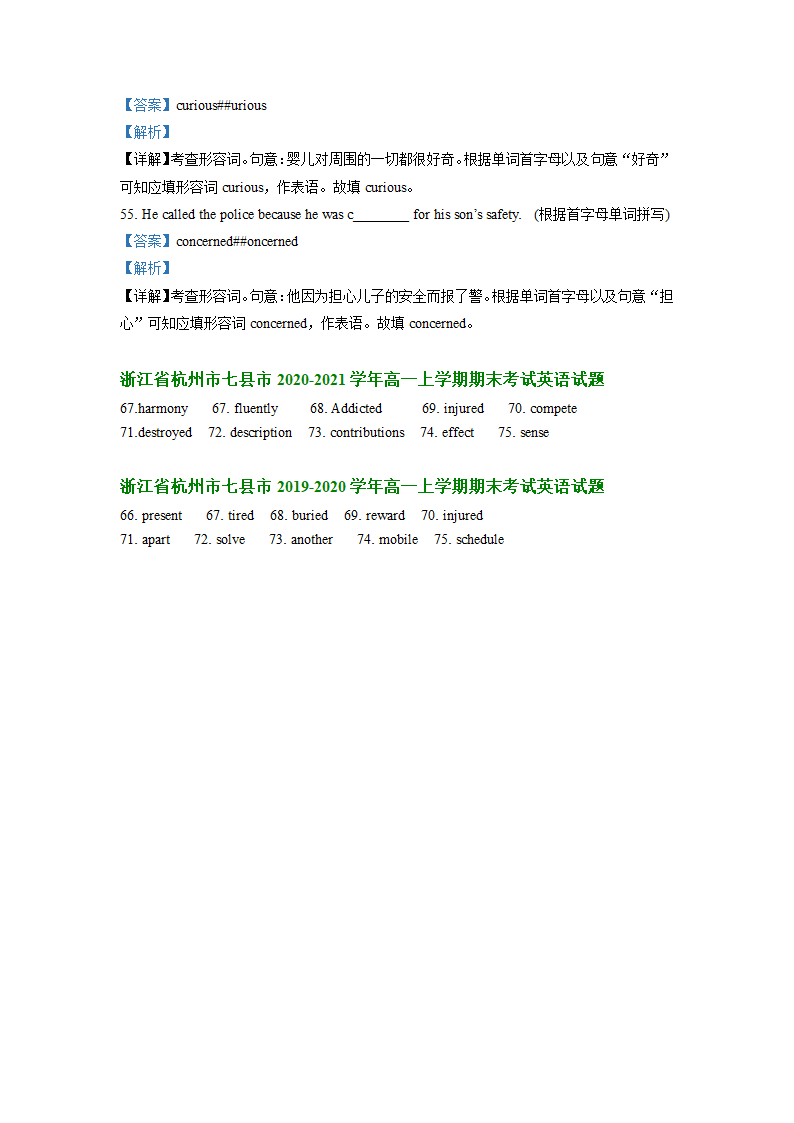 【答案】curious##urious
【解析】
【详解】考查形容词。句意：婴儿对周围的一切都很好奇。根据单词首字母以及句意“好奇”可知应填形容词 curious，作表语。故填 curious。
55. He called the police because he was c________ for his son’s safety. (根据首字母单词拼写)
【答案】concerned##oncerned
【解析】
【详解】考查形容词。句意：他因为担心儿子的安全而报了警。根据单词首字母以及句意“担心”可知应填形容词 concerned，作表语。故填 concerned。

浙江省杭州市七县市 2020-2021 学年高一上学期期末考试英语试题
67.harmony 67. fluently 68. Addicted 69. injured 70. compete
71.destroyed 72. description 73. contributions 74. effect 75. sense

浙江省杭州市七县市 2019-2020 学年高一上学期期末考试英语试题
66. present 67. tired 68. buried 69. reward 70. injured
71. apart 72. solve 73. another 74. mobile 75. schedule